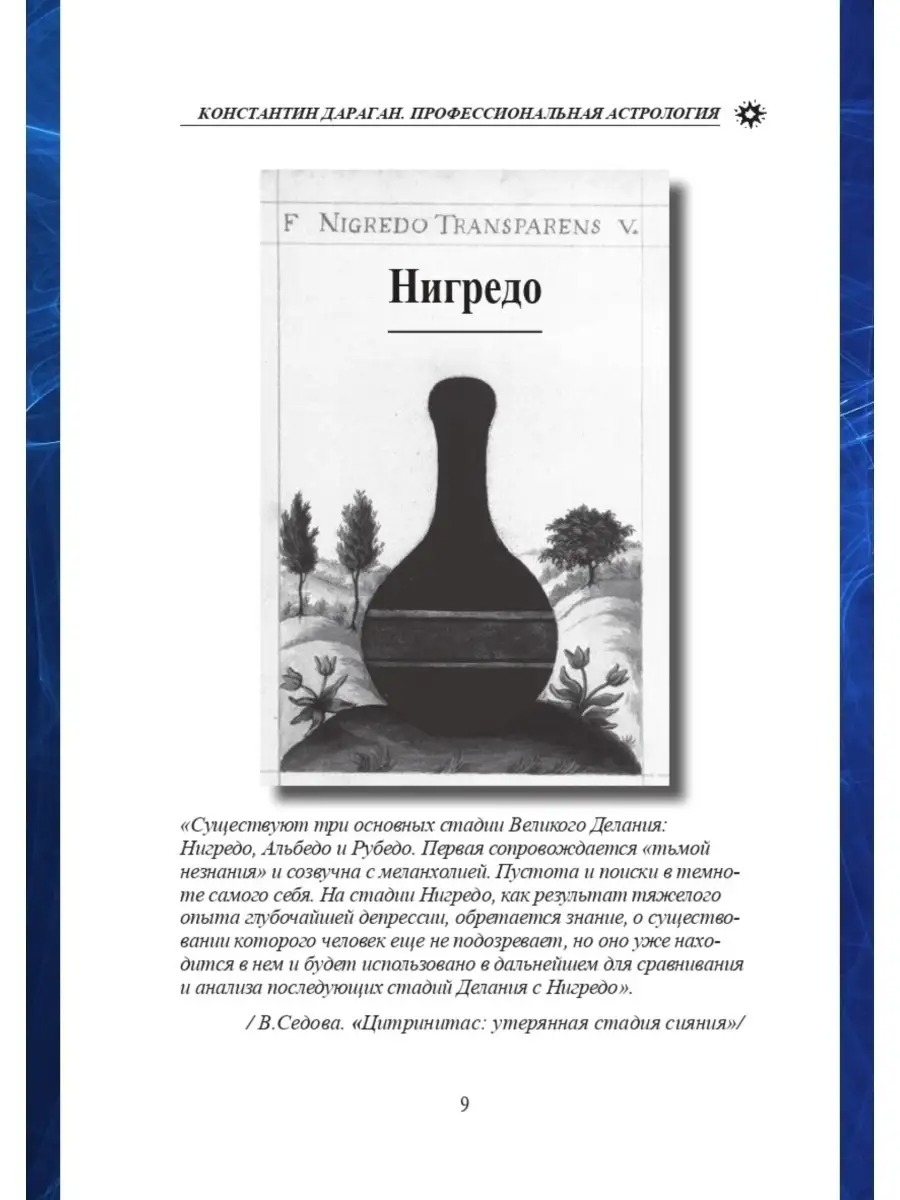 КОНСТАНТИН ДАРАГАН. ПРОФЕССИОНАЛЬНАЯ АСТРОЛОГИЯ

F NIGREDO TRANSPARENS V.

Нигредо

«Существуют три основных стадии Великого Делания: Нигредо, Альбедо и Рубедо. Первая сопровождается «тьмой незнания» и созвучна с меланхолией. Пустота и поиски в темноте самого себя. На стадии Нигредо, как результат тяжелого опыта глубочайшей депрессии, обретается знание, о существовании которого человек еще не подозревает, но оно уже находится в нем и будет использовано в дальнейшем для сравнивания и анализа последующих стадий Делания с Нигредо».

/ В.Седова. «Цитринитас: утерянная стадия сияния»/

9